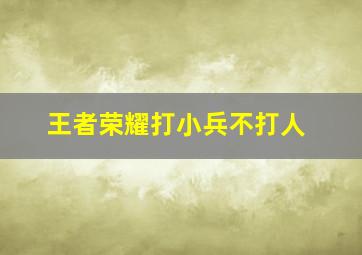 王者荣耀打小兵不打人